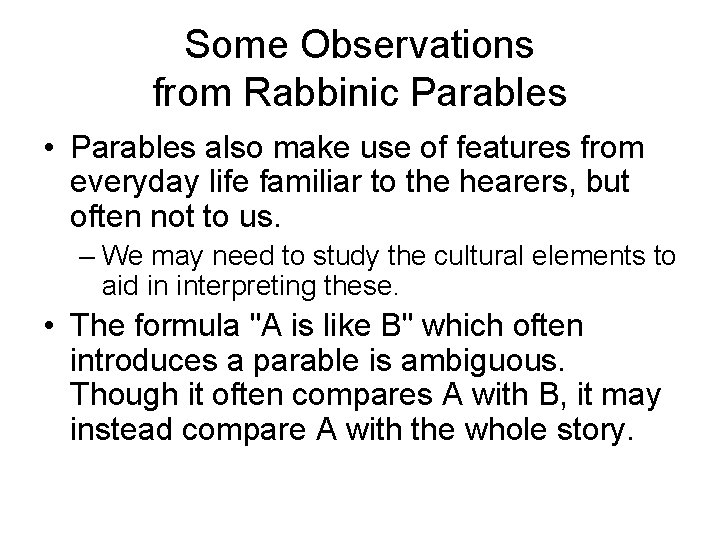 Some Observations from Rabbinic Parables

• Parables also make use of features from everyday life familiar to the hearers, but often not to us.

– We may need to study the cultural elements to aid in interpreting these.

• The formula "A is like B" which often introduces a parable is ambiguous. Though it often compares A with B, it may instead compare A with the whole story.